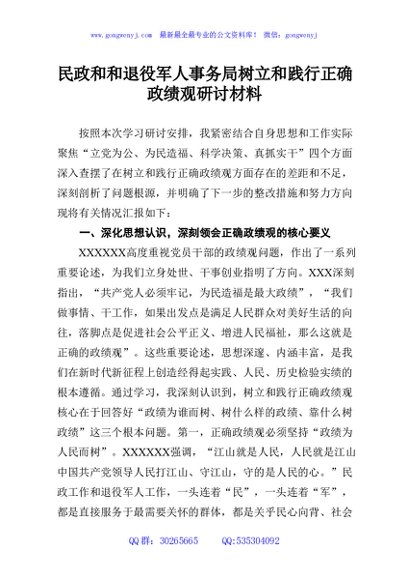 www.gongwenyj.com 最新最全最专业的公文资料库！ 微信：gongwenyj

民政和和退役军人事务局树立和践行正确政绩观研讨材料

按照本次学习研讨安排，我紧密结合自身思想和工作实际聚焦“立党为公、为民造福、科学决策、真抓实干”四个方面深入查摆了在树立和践行正确政绩观方面存在的差距和不足，深刻剖析了问题根源，并明确了下一步的整改措施和努力方向现将有关情况汇报如下：

一、深化思想认识，深刻领会正确政绩观的核心要义

XXXXXX高度重视党员干部的政绩观问题，作出了一系列重要论述，为我们立身处世、干事创业指明了方向。XXX深刻指出，“共产党人必须牢记，为民造福是最大政绩”，“我们做事情、干工作，如果出发点是满足人民群众对美好生活的向往，落脚点是促进社会公平正义、增进人民福祉，那么这就是正确的政绩观”。这些重要论述，思想深邃、内涵丰富，是我们在新时代新征程上创造经得起实践、人民、历史检验实绩的根本遵循。通过学习，我深刻认识到，树立和践行正确政绩观核心在于回答好“政绩为谁而树、树什么样的政绩、靠什么树政绩”这三个根本问题。第一，正确政绩观必须坚持“政绩为人民而树”。XXXXXX强调，“江山就是人民，人民就是江山中国共产党领导人民打江山、守江山，守的是人民的心。”民政工作和退役军人工作，一头连着“民”，一头连着“军”，都是直接服务于最需要关怀的群体，都是关乎民心向背、社会

QQ群：30265665 QQ:535304092